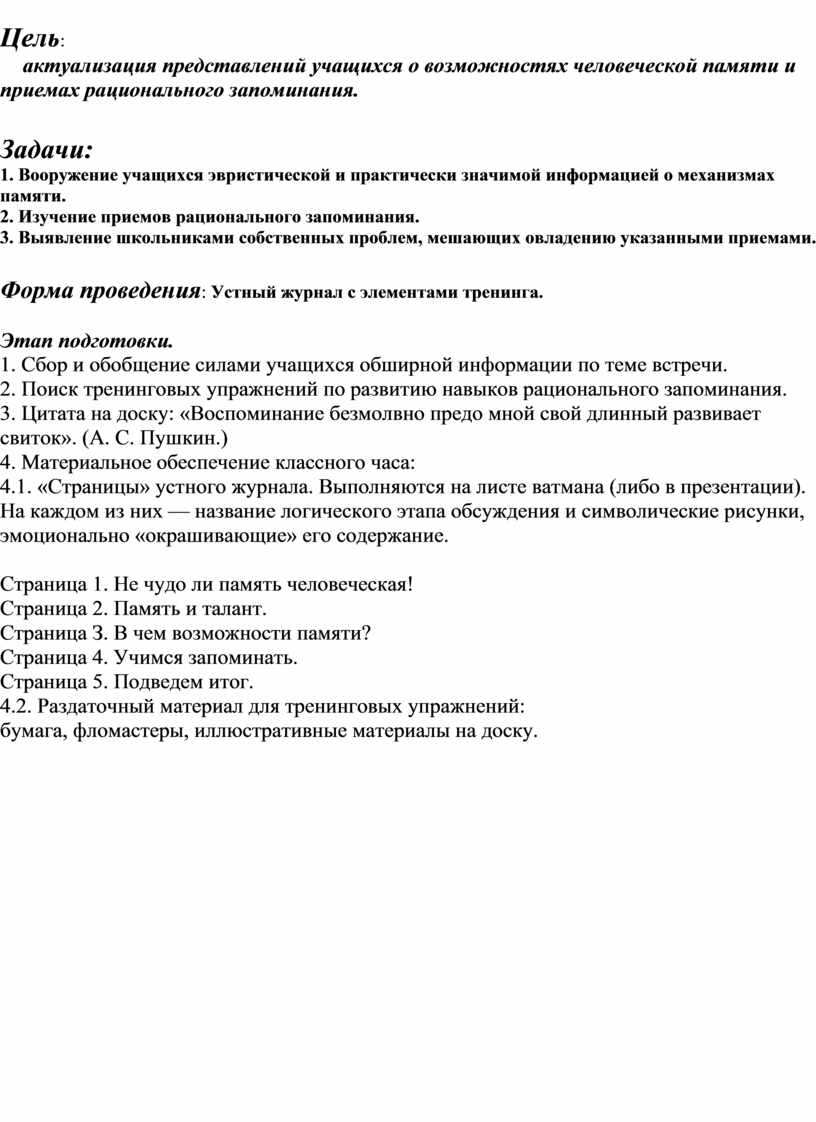 Цель:
актуализация представлений учащихся о возможностях человеческой памяти и приемах рационального запоминания.

Задачи:
1. Вооружение учащихся эвристической и практически значимой информацией о механизмах памяти.
2. Изучение приемов рационального запоминания.
3. Выявление школьниками собственных проблем, мешающих овладению указанными приемами.

Форма проведения: Устный журнал с элементами тренинга.

Этап подготовки.
1. Сбор и обобщение силами учащихся обширной информации по теме встречи.
2. Поиск тренинговых упражнений по развитию навыков рационального запоминания.
3. Цитата на доску: «Воспоминание безмолвно предо мной свой длинный развивает свиток». (А. С. Пушкин.)
4. Материальное обеспечение классного часа:
4.1. «Страницы» устного журнала. Выполняются на листе ватмана (либо в презентации). На каждом из них — название логического этапа обсуждения и символические рисунки, эмоционально «окрашивающие» его содержание.

Страница 1. Не чудо ли память человеческая!
Страница 2. Память и талант.
Страница 3. В чем возможности памяти?
Страница 4. Учимся запоминать.
Страница 5. Подведем итог.
4.2. Раздаточный материал для тренинговых упражнений:
бумага, фломастеры, иллюстративные материалы на доску.